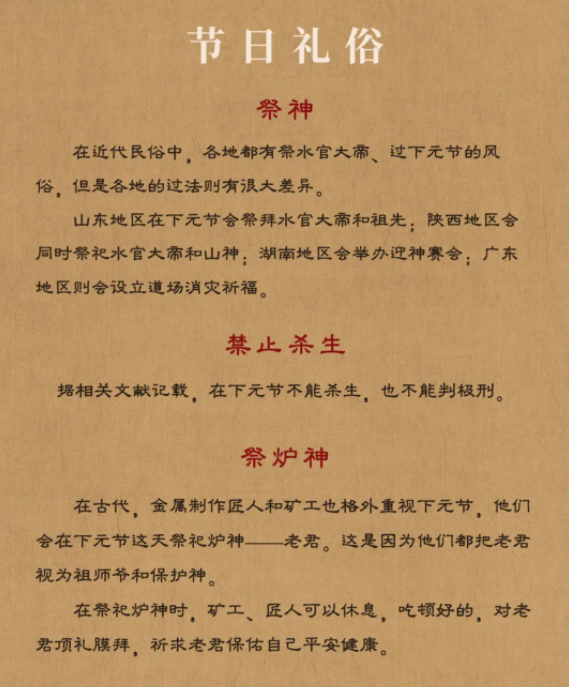 节日礼俗

祭神

在近代民俗中，各地都有祭水官大帝、过下元节的风俗，但是各地的过法则有很大差异。

山东地区在下元节会祭拜水官大帝和祖先；陕西地区会同时祭祀水官大帝和山神；湖南地区会举办迎神赛会；广东地区则会设立道场消灾祈福。

禁止杀生

据相关文献记载，在下元节不能杀生，也不能判极刑。

祭炉神

在古代，金属制作匠人和矿工也格外重视下元节，他们会在下元节这天祭祀炉神——老君。这是因为他们都把老君视为祖师爷和保护神。

在祭祀炉神时，矿工、匠人可以休息，吃顿好的，对老君顶礼膜拜，祈求老君保佑自己平安健康。